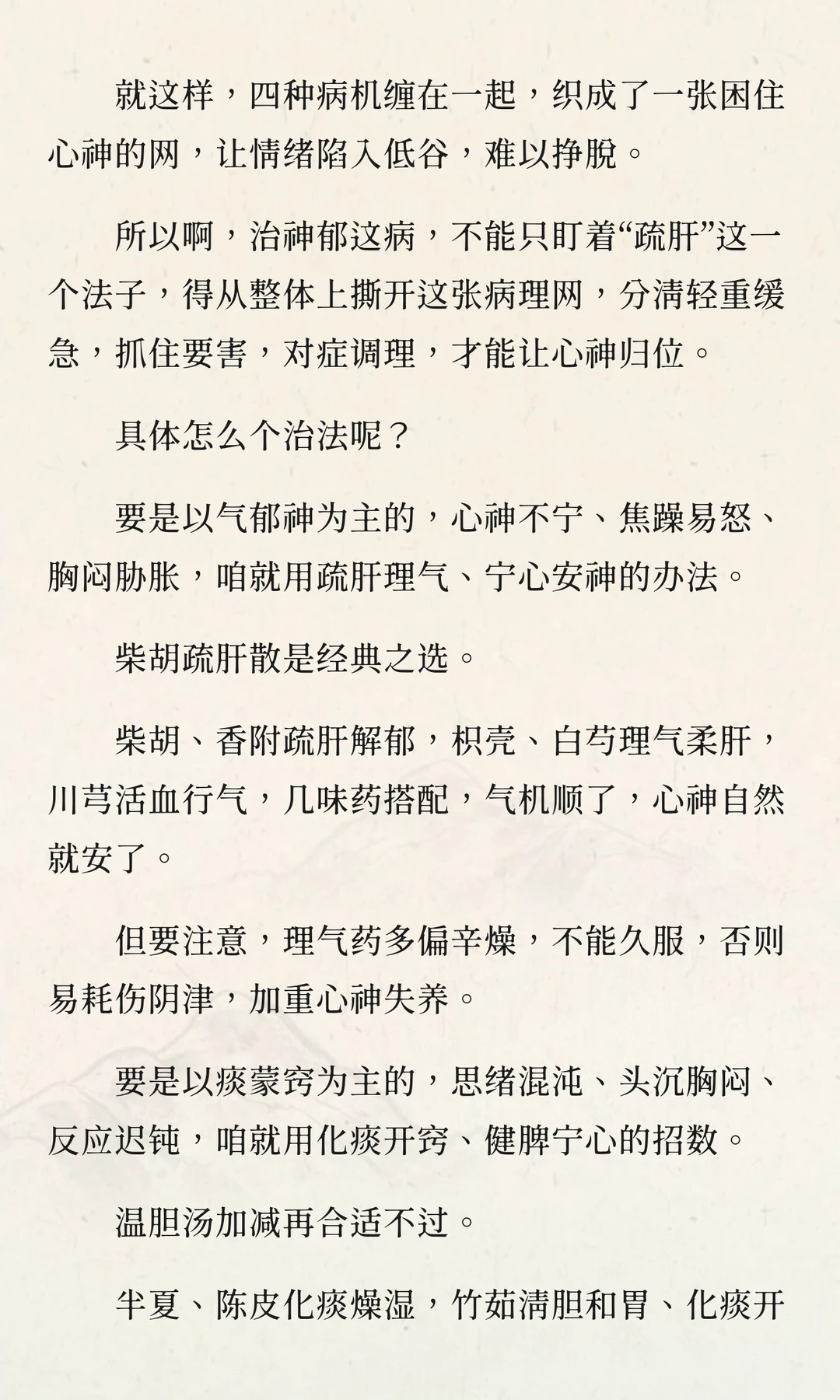 就这样，四种病机缠在一起，织成了一张困住心神的网，让情绪陷入低谷，难以挣脱。

所以啊，治神郁这病，不能只盯着“疏肝”这一个法子，得从整体上撕开这张病理网，分清轻重缓急，抓住要害，对症调理，才能让心神归位。

具体怎么个治法呢？

要是以气郁神为主的，心神不宁、焦躁易怒、胸闷胁胀，咱就用疏肝理气、宁心安神的办法。

柴胡疏肝散是经典之选。

柴胡、香附疏肝解郁，枳壳、白芍理气柔肝，川芎活血行气，几味药搭配，气机顺了，心神自然就安了。

但要注意，理气药多偏辛燥，不能久服，否则易耗伤阴津，加重心神失养。

要是以痰蒙窍为主的，思绪混沌、头沉胸闷、反应迟钝，咱就用化痰开窍、健脾宁心的招数。

温胆汤加减再合适不过。

半夏、陈皮化痰燥湿，竹茹清胆和胃、化痰开